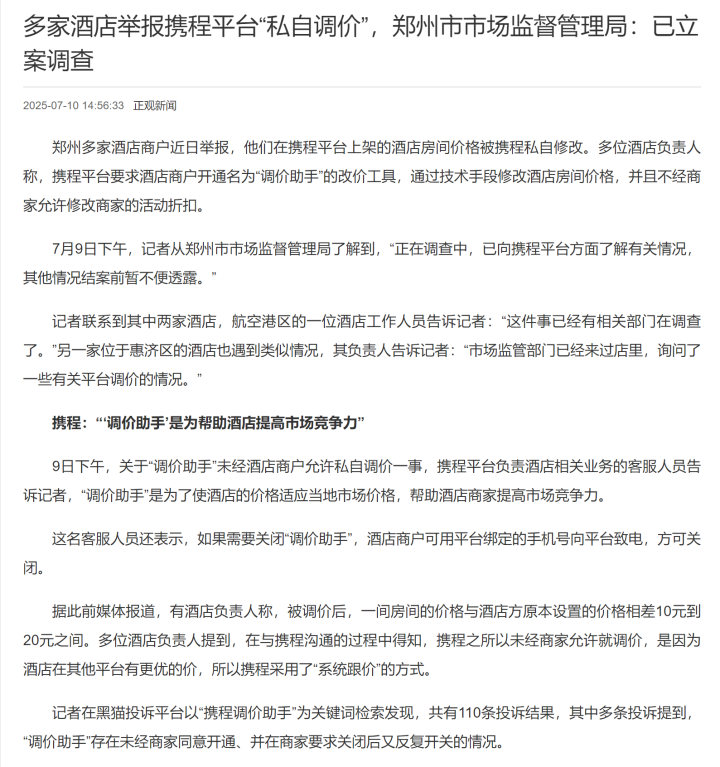 多家酒店举报携程平台“私自调价”，郑州市市场监督管理局：已立案调查

2025-07-10 14:56:33 正观新闻

郑州多家酒店商户近日举报，他们在携程平台上架的酒店房间价格被携程私自修改。多位酒店负责人称，携程平台要求酒店商户开通名为“调价助手”的改价工具，通过技术手段修改酒店房间价格，并且不经商家允许修改商家的活动折扣。

7月9日下午，记者从郑州市市场监督管理局了解到，“正在调查中，已向携程平台方面了解有关情况，其他情况结案前暂不便透露。”

记者联系到其中两家酒店，航空港区的一位酒店工作人员告诉记者：“这件事已经有相关部门在调查了。”另一家位于惠济区的酒店也遇到类似情况，其负责人告诉记者：“市场监管部门已经来过店里，询问了一些有关平台调价的情况。”

携程：“‘调价助手’是为帮助酒店提高市场竞争力”

9日下午，关于“调价助手”未经酒店商户允许私自调价一事，携程平台负责酒店相关业务的客服人员告诉记者，“调价助手”是为了使酒店的价格适应当地市场价格，帮助酒店商家提高市场竞争力。

这名客服人员还表示，如果需要关闭“调价助手”，酒店商户可用平台绑定的手机号向平台致电，方可关闭。

据此前媒体报道，有酒店负责人称，被调价后，一间房间的价格与酒店方原本设置的价格相差10元到20元之间。多位酒店负责人提到，在与携程沟通的过程中得知，携程之所以未经商家允许就调价，是因为酒店在其他平台有更优的价，所以携程采用了“系统跟价”的方式。

记者在黑猫投诉平台以“携程调价助手”为关键词检索发现，共有110条投诉结果，其中多条投诉提到，“调价助手”存在未经商家同意开通、并在商家要求关闭后又反复开关的情况。